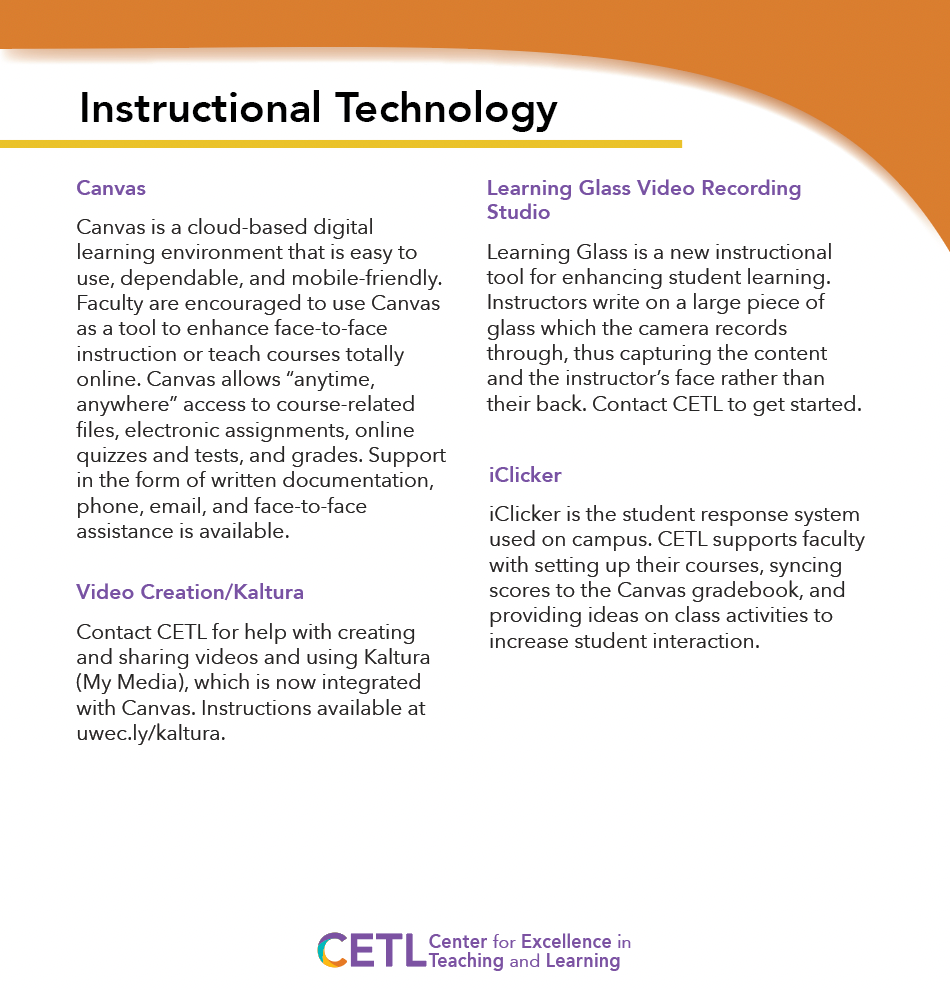 Instructional Technology

Canvas

Canvas is a cloud-based digital learning environment that is easy to use, dependable, and mobile-friendly. Faculty are encouraged to use Canvas as a tool to enhance face-to-face instruction or teach courses totally online. Canvas allows “anytime, anywhere” access to course-related files, electronic assignments, online quizzes and tests, and grades. Support in the form of written documentation, phone, email, and face-to-face assistance is available.

Video Creation/Kaltura

Contact CETL for help with creating and sharing videos and using Kaltura (My Media), which is now integrated with Canvas. Instructions available at uwec.ly/kaltura.

Learning Glass Video Recording Studio

Learning Glass is a new instructional tool for enhancing student learning. Instructors write on a large piece of glass which the camera records through, thus capturing the content and the instructor’s face rather than their back. Contact CETL to get started.

iClicker

iClicker is the student response system used on campus. CETL supports faculty with setting up their courses, syncing scores to the Canvas gradebook, and providing ideas on class activities to increase student interaction.

CETL Center for Excellence in Teaching and Learning